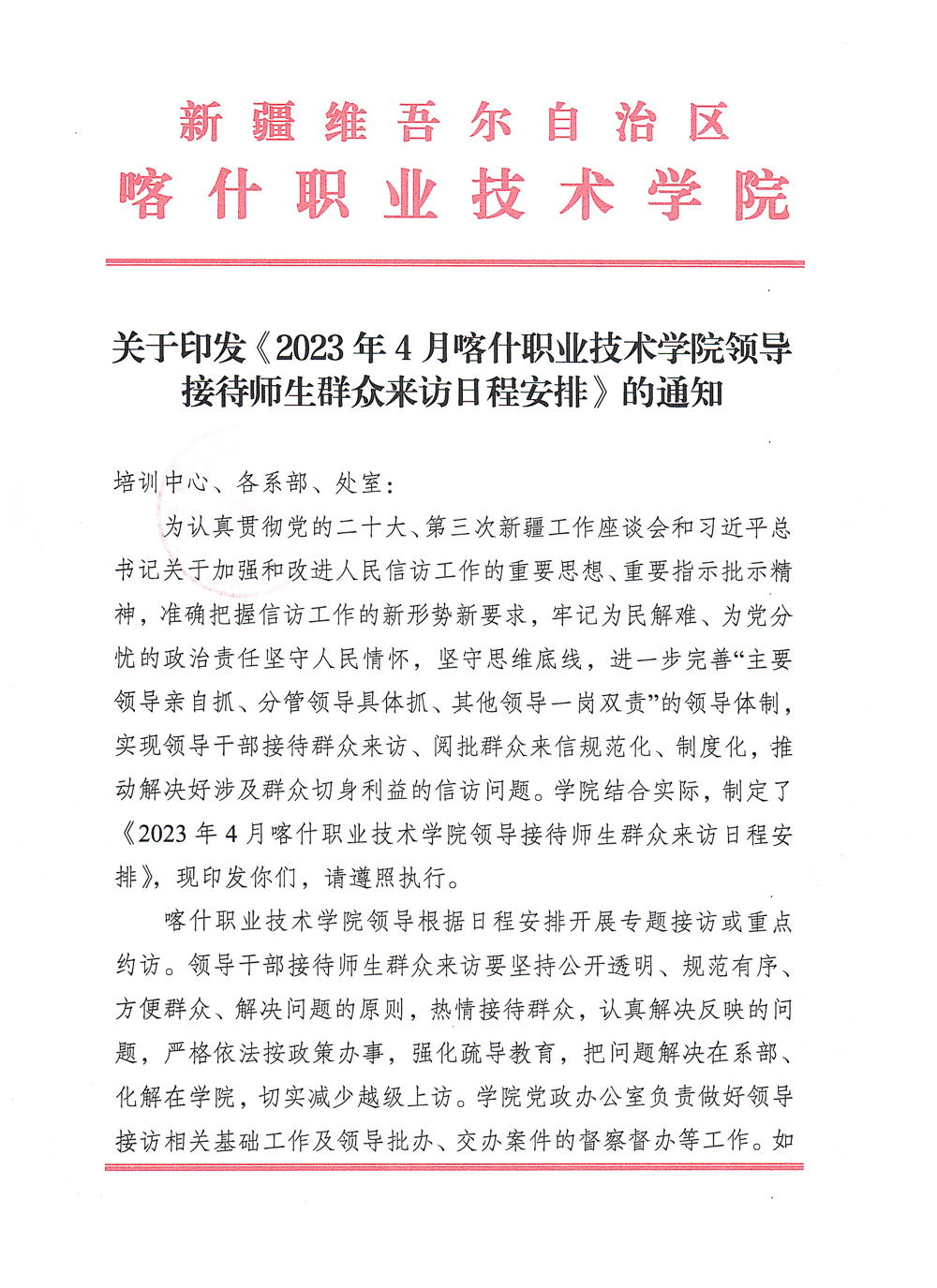 新疆维吾尔自治区
喀什职业技术学院

关于印发《2023年4月喀什职业技术学院领导接待师生群众来访日程安排》的通知

培训中心、各系部、处室：

为认真贯彻党的二十大、第三次新疆工作座谈会和习近平总书记关于加强和改进人民信访工作的重要思想、重要指示批示精神，准确把握信访工作的新形势新要求，牢记为民解难、为党分忧的政治责任坚守人民情怀，坚守思维底线，进一步完善“主要领导亲自抓、分管领导具体抓、其他领导一岗双责”的领导体制，实现领导干部接待群众来访、阅批群众来信规范化、制度化，推动解决好涉及群众切身利益的信访问题。学院结合实际，制定了《2023年4月喀什职业技术学院领导接待师生群众来访日程安排》，现印发你们，请遵照执行。

喀什职业技术学院领导根据日程安排开展专题接访或重点约访。领导干部接待师生群众来访要坚持公开透明、规范有序、方便群众、解决问题的原则，热情接待群众，认真解决反映的问题，严格依法按政策办事，强化疏导教育，把问题解决在系部、化解在学院，切实减少越级上访。学院党政办公室负责做好领导接访相关基础工作及领导批办、交办案件的督察督办等工作。如